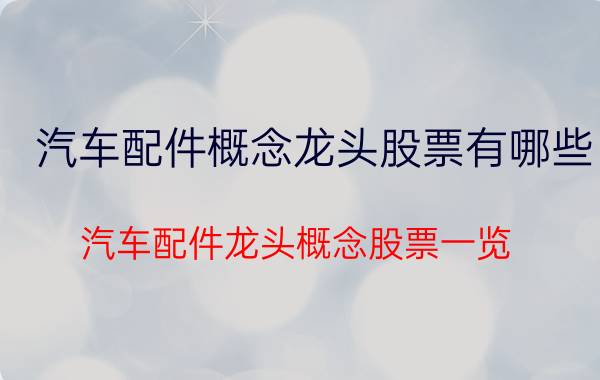 汽车配件概念龙头股票有哪些

汽车配件龙头概念股票一览